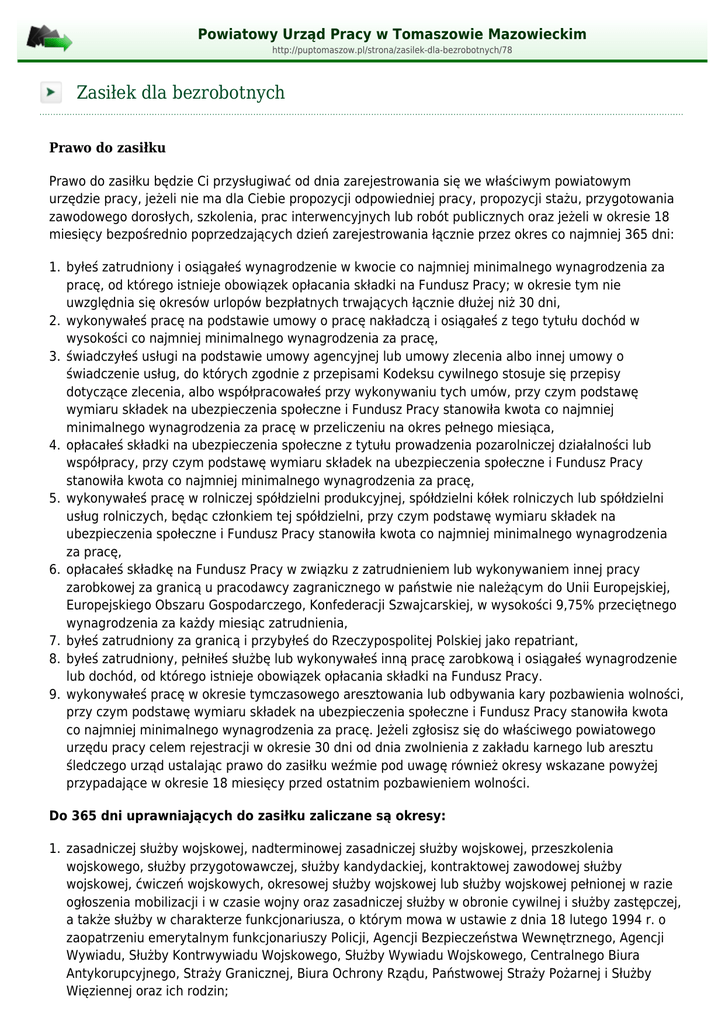 Powiatowy Urząd Pracy w Tomaszowie Mazowieckim
http://puptomaszow.pl/strona/zasilek-dla-bezrobotnych/78

Zasiłek dla bezrobotnych

Prawo do zasiłku

Prawo do zasiłku będzie Ci przysługiwać od dnia zarejestrowania się we właściwym powiatowym urzędzie pracy, jeżeli nie ma dla Ciebie propozycji odpowiedniej pracy, propozycji stażu, przygotowania zawodowego dorosłych, szkolenia, prac interwencyjnych lub robót publicznych oraz jeżeli w okresie 18 miesięcy bezpośrednio poprzedzających dzień zarejestrowania łącznie przez okres co najmniej 365 dni:

1. byłeś zatrudniony i osiągałeś wynagrodzenie w kwocie co najmniej minimalnego wynagrodzenia za pracę, od którego istnieje obowiązek opłacania składki na Fundusz Pracy; w okresie tym nie uwzględnia się okresów urlopów bezpłatnych trwających łącznie dłużej niż 30 dni,
2. wykonywałeś pracę na podstawie umowy o pracę nakładczą i osiągałeś z tego tytułu dochód w wysokości co najmniej minimalnego wynagrodzenia za pracę,
3. świadczyłeś usługi na podstawie umowy agencyjnej lub umowy zlecenia albo innej umowy o świadczenie usług, do których zgodnie z przepisami Kodeksu cywilnego stosuje się przepisy dotyczące zlecenia, albo współpracowałeś przy wykonywaniu tych umów, przy czym podstawę wymiaru składek na ubezpieczenia społeczne i Fundusz Pracy stanowiła kwota co najmniej minimalnego wynagrodzenia za pracę w przeliczeniu na okres pełnego miesiąca,
4. opłacałeś składki na ubezpieczenia społeczne z tytułu prowadzenia pozarolniczej działalności lub współpracy, przy czym podstawę wymiaru składek na ubezpieczenia społeczne i Fundusz Pracy stanowiła kwota co najmniej minimalnego wynagrodzenia za pracę,
5. wykonywałeś pracę w rolniczej spółdzielni produkcyjnej, spółdzielni kółek rolniczych lub spółdzielni usług rolniczych, będąc członkiem tej spółdzielni, przy czym podstawę wymiaru składek na ubezpieczenia społeczne i Fundusz Pracy stanowiła kwota co najmniej minimalnego wynagrodzenia za pracę,
6. opłacałeś składkę na Fundusz Pracy w związku z zatrudnieniem lub wykonywaniem innej pracy zarobkowej za granicą u pracodawcy zagranicznego w państwie nie należącym do Unii Europejskiej, Europejskiego Obszaru Gospodarczego, Konfederacji Szwajcarskiej, w wysokości 9,75% przeciętnego wynagrodzenia za każdy miesiąc zatrudnienia,
7. byłeś zatrudniony za granicą i przybyłeś do Rzeczypospolitej Polskiej jako repatriant,
8. byłeś zatrudniony, pełniłeś służbę lub wykonywałeś inną pracę zarobkową i osiągałeś wynagrodzenie lub dochód, od którego istnieje obowiązek opłacania składki na Fundusz Pracy.
9. wykonywałeś pracę w okresie tymczasowego aresztowania lub odbywania kary pozbawienia wolności, przy czym podstawę wymiaru składek na ubezpieczenia społeczne i Fundusz Pracy stanowiła kwota co najmniej minimalnego wynagrodzenia za pracę. Jeżeli zgłosisz się do właściwego powiatowego urzędu pracy celem rejestracji w okresie 30 dni od dnia zwolnienia z zakładu karnego lub aresztu śledczego urząd ustalając prawo do zasiłku weźmie pod uwagę również okresy wskazane powyżej przypadające w okresie 18 miesięcy przed ostatnim pozbawieniem wolności.

Do 365 dni uprawniających do zasiłku zaliczane są okresy:

1. zasadniczej służby wojskowej, nadterminowej zasadniczej służby wojskowej, przeszkolenia wojskowego, służby przygotowawczej, służby kandydackiej, kontraktowej zawodowej służby wojskowej, ćwiczeń wojskowych, okresowej służby wojskowej lub służby wojskowej pełnionej w razie ogłoszenia mobilizacji i w czasie wojny oraz zasadniczej służby w obronie cywilnej i służby zastępczej, a także służby w charakterze funkcjonariusza, o którym mowa w ustawie z dnia 18 lutego 1994 r. o zaopatrzeniu emerytalnym funkcjonariuszy Policji, Agencji Bezpieczeństwa Wewnętrznego, Agencji Wywiadu, Służby Kontrwywiadu Wojskowego, Służby Wywiadu Wojskowego, Centralnego Biura Antykorupcyjnego, Straży Granicznej, Biura Ochrony Rządu, Państwowej Straży Pożarnej i Służby Więziennej oraz ich rodzin;